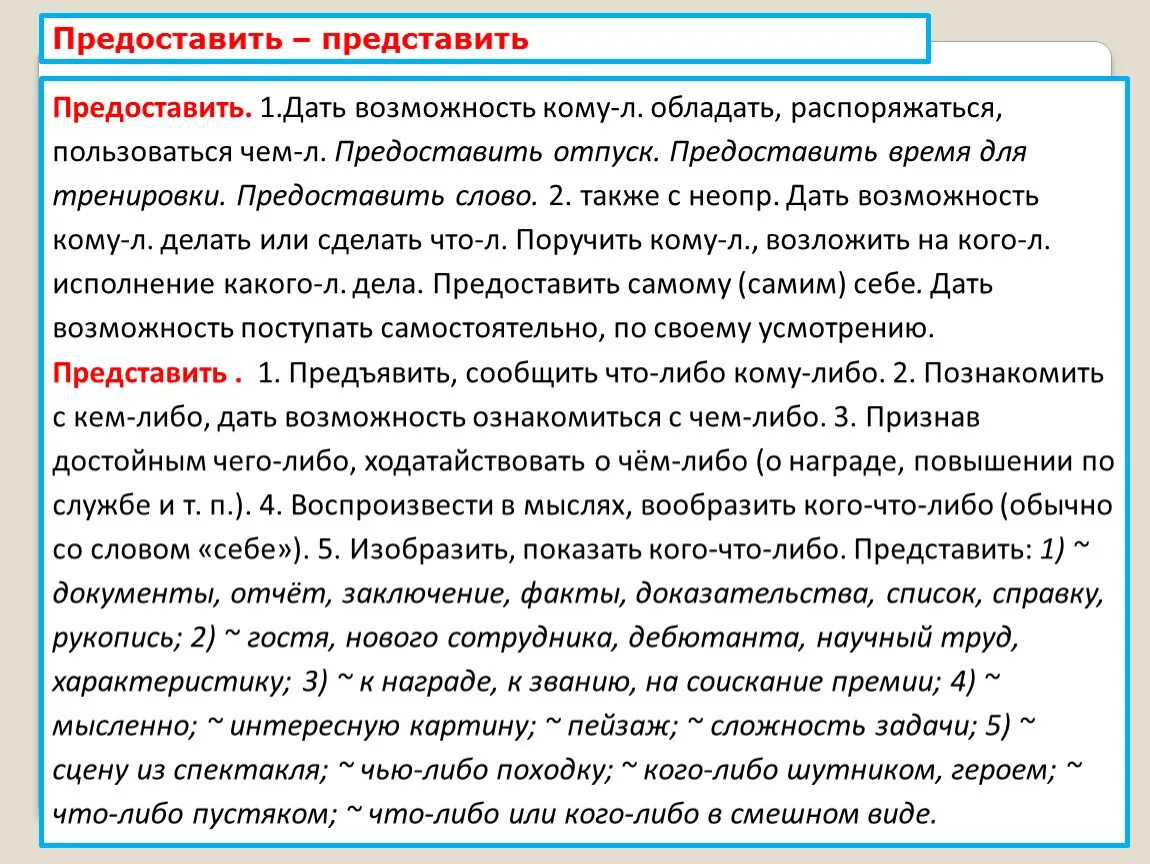 Предоставить – представить

Предоставить. 1.Дать возможность кому-л. обладать, распоряжаться, пользоваться чем-л. Предоставить отпуск. Предоставить время для тренировки. Предоставить слово. 2. также с неопр. Дать возможность кому-л. делать или сделать что-л. Поручить кому-л., возложить на кого-л. исполнение какого-л. дела. Предоставить самому (самим) себе. Дать возможность поступать самостоятельно, по своему усмотрению.

Представить . 1. Предъявить, сообщить что-либо кому-либо. 2. Познакомить с кем-либо, дать возможность ознакомиться с чем-либо. 3. Признав достойным чего-либо, ходатайствовать о чём-либо (о награде, повышении по службе и т. п.). 4. Воспроизвести в мыслях, вообразить кого-что-либо (обычно со словом «себе»). 5. Изобразить, показать кого-что-либо. Представить: 1) ~ документы, отчёт, заключение, факты, доказательства, список, справку, рукопись; 2) ~ гостя, нового сотрудника, дебютанта, научный труд, характеристику; 3) ~ к награде, к званию, на соискание премии; 4) ~ мысленно; ~ интересную картину; ~ пейзаж; ~ сложность задачи; 5) ~ сцену из спектакля; ~ чью-либо походку; ~ кого-либо шутником, героем; ~ что-либо пустяком; ~ что-либо или кого-либо в смешном виде.